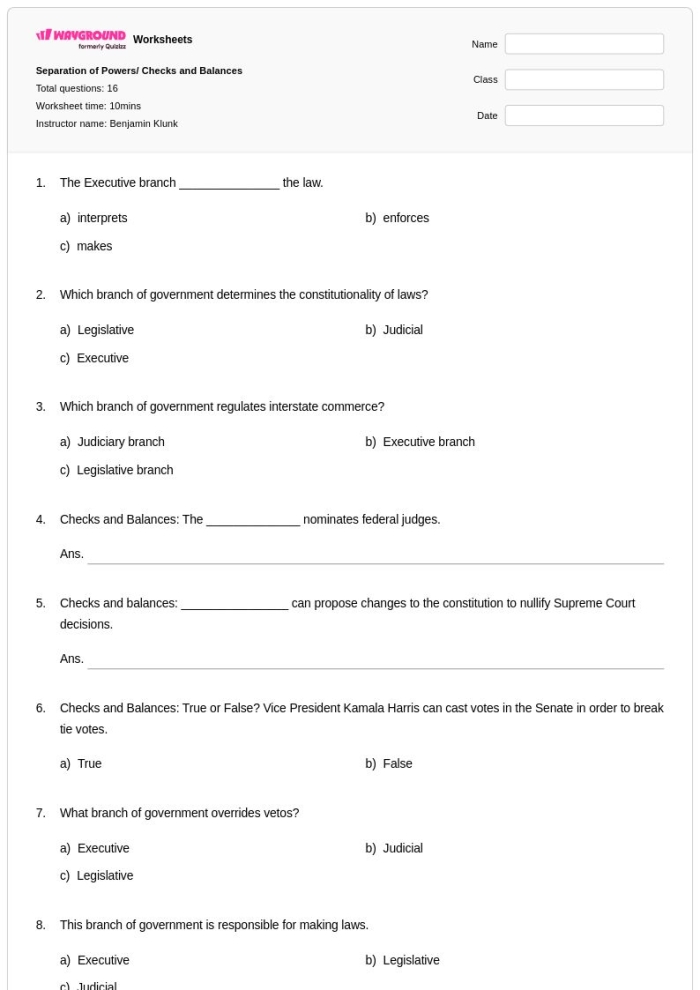 WAYGROUND formerly Quizizz Worksheets

Separation of Powers/ Checks and Balances
Total questions: 16
Worksheet time: 10mins
Instructor name: Benjamin Klunk

Name
Class
Date

1. The Executive branch _______________ the law.

a) interprets
b) enforces
c) makes

2. Which branch of government determines the constitutionality of laws?

a) Legislative
b) Judicial
c) Executive

3. Which branch of government regulates interstate commerce?

a) Judiciary branch
b) Executive branch
c) Legislative branch

4. Checks and Balances: The ______________ nominates federal judges.

Ans.

5. Checks and balances: ________________ can propose changes to the constitution to nullify Supreme Court decisions.

Ans.

6. Checks and Balances: True or False? Vice President Kamala Harris can cast votes in the Senate in order to break tie votes.

a) True
b) False

7. What branch of government overrides vetos?

a) Executive
b) Judicial
c) Legislative

8. This branch of government is responsible for making laws.

a) Executive
b) Legislative
c) Judicial